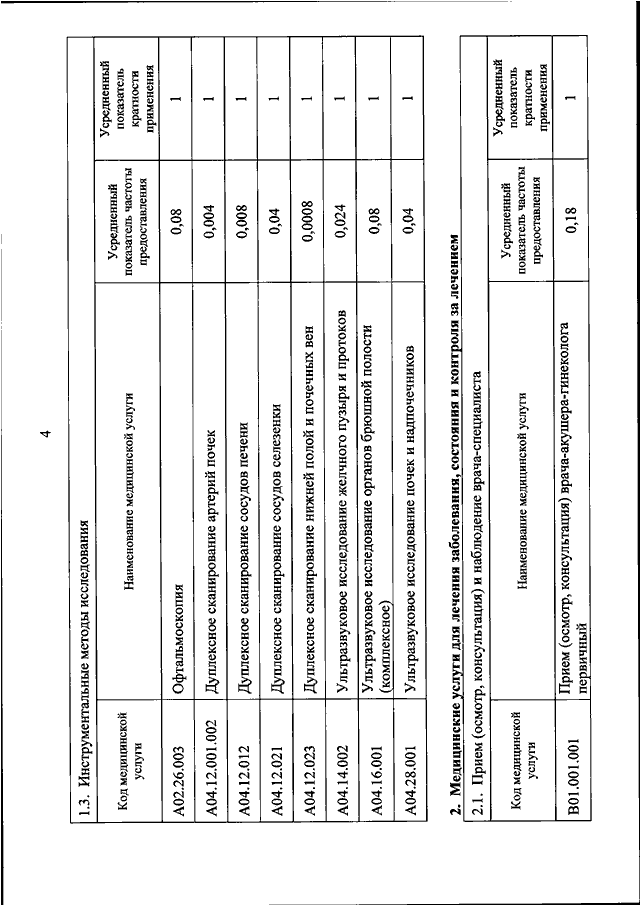 4

1.3. Инструментальные методы исследования

| Код медицинской услуги | Наименование медицинской услуги | Усредненный показатель частоты предоставления | Усредненный показатель кратности применения |
|---|---|---|---|
| A02.26.003 | Офтальмоскопия | 0,08 | 1 |
| A04.12.001.002 | Дуплексное сканирование артерий почек | 0,004 | 1 |
| A04.12.012 | Дуплексное сканирование сосудов печени | 0,008 | 1 |
| A04.12.021 | Дуплексное сканирование сосудов селезенки | 0,04 | 1 |
| A04.12.023 | Дуплексное сканирование нижней полой и почечных вен | 0,0008 | 1 |
| A04.14.002 | Ультразвуковое исследование желчного пузыря и протоков | 0,024 | 1 |
| A04.16.001 | Ультразвуковое исследование органов брюшной полости (комплексное) | 0,08 | 1 |
| A04.28.001 | Ультразвуковое исследование почек и надпочечников | 0,04 | 1 |

2. Медицинские услуги для лечения заболевания, состояния и контроля за лечением

2.1. Прием (осмотр, консультация) и наблюдение врача-специалиста

| Код медицинской услуги | Наименование медицинской услуги | Усредненный показатель частоты предоставления | Усредненный показатель кратности применения |
|---|---|---|---|
| B01.001.001 | Прием (осмотр, консультация) врача-акушера-гинеколога первичный | 0,18 | 1 |